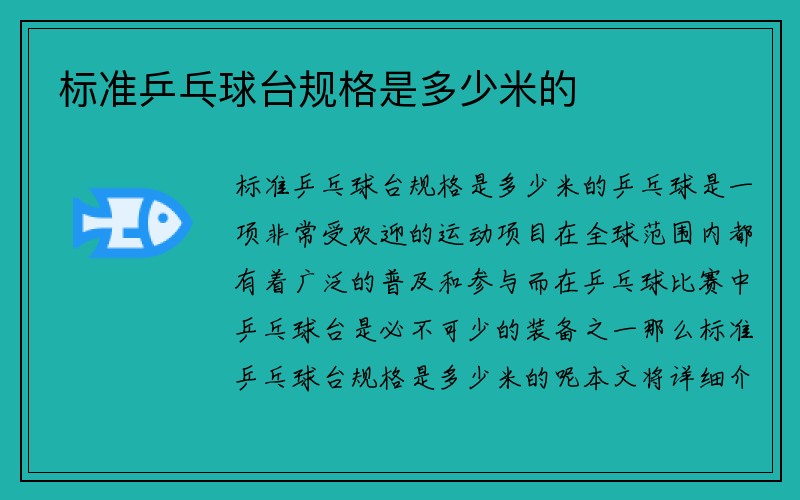 标准乒乓球台规格是多少米的

标准乒乓球台规格是多少米的乒乓球是一项非常受欢迎的运动项目在全球范围内都有着广泛的普及和参与而在乒乓球比赛中乒乓球台是必不可少的装备之一那么标准乒乓球台规格是多少米的呢本文将详细介